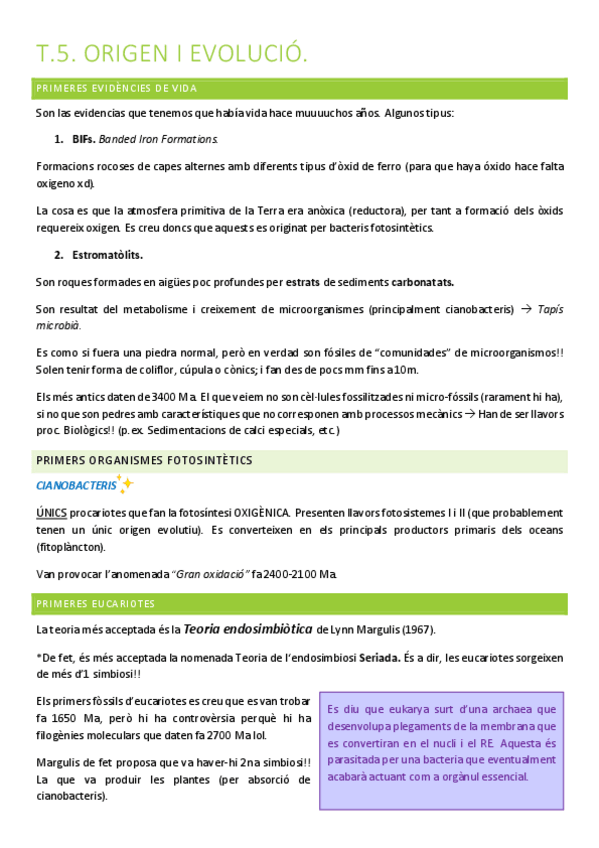 T.5. ORIGEN I EVOLUCIÓ.

PRIMERES EVIDÈNCIES DE VIDA

Son las evidencias que tenemos que había vida hace muuuuchos años. Algunos tipus:

1. BIFs. Banded Iron Formations.

Formacions rocoses de capes alternes amb diferents tipus d'òxid de ferro (para que haya óxido hace falta oxigeno xd).

La cosa es que la atmosfera primitiva de la Terra era anòxica (reductora), per tant a formació dels òxids requereix oxigen. Es creu doncs que aquests es originat per bacteris fotosintètics.

2. Estromatòlits.

Son roques formades en aigües poc profundes per estrats de sediments carbonatats.

Son resultat del metabolisme i creixement de microorganismes (principalment cianobacteris) → Tapís microbià.

Es como si fuera una piedra normal, però en verdad son fósiles de "comunidades" de microorganismos!! Solen tenir forma de coliflor, cúpula o cònics; i fan des de pocs mm fins a 10m.

Els més antics daten de 3400 Ma. El que veiem no son cèl·lules fossilitzades ni micro-fòssils (rarament hi ha), si no que son pedres amb característiques que no corresponen amb processos mecànics → Han de ser llavors proc. Biològics!! (p. ex. Sedimentacions de calci especials, etc.)

PRIMERS ORGANISMES FOTOSINTÈTICS

CIANOBACTERIS

ÚNICS procariotes que fan la fotosíntesi OXIGÈNICA. Presenten llavors fotosistemes I i II (que probablement tenen un únic origen evolutiu). Es converteixen en els principals productors primaris dels oceans (fitoplàncton).

Van provocar l'anomenada "Gran oxidació" fa 2400-2100 Ma.

PRIMERES EUCARIOTES

La teoria més acceptada és la Teoria endosimbiòtica de Lynn Margulis (1967).

*De fet, és més acceptada la nomenada Teoria de l'endosimbiosi Seriada. És a dir, les eucariotes sorgeixen de més d'1 simbiosi!!

Els primers fòssils d'eucariotes es creu que es van trobar fa 1650 Ma, però hi ha controvèrsia perquè hi ha filogènies moleculars que daten fa 2700 Ma lol.

Margulis de fet proposa que va haver-hi 2na simbiosi!! La que va produir les plantes (per absorció de cianobacteris).

Es diu que eukarya surt d'una archaea que desenvolupa plegaments de la membrana que es convertiran en el nucli i el RE. Aquesta és parasitada per una bacteria que eventualment acabarà actuant com a orgànul essencial.